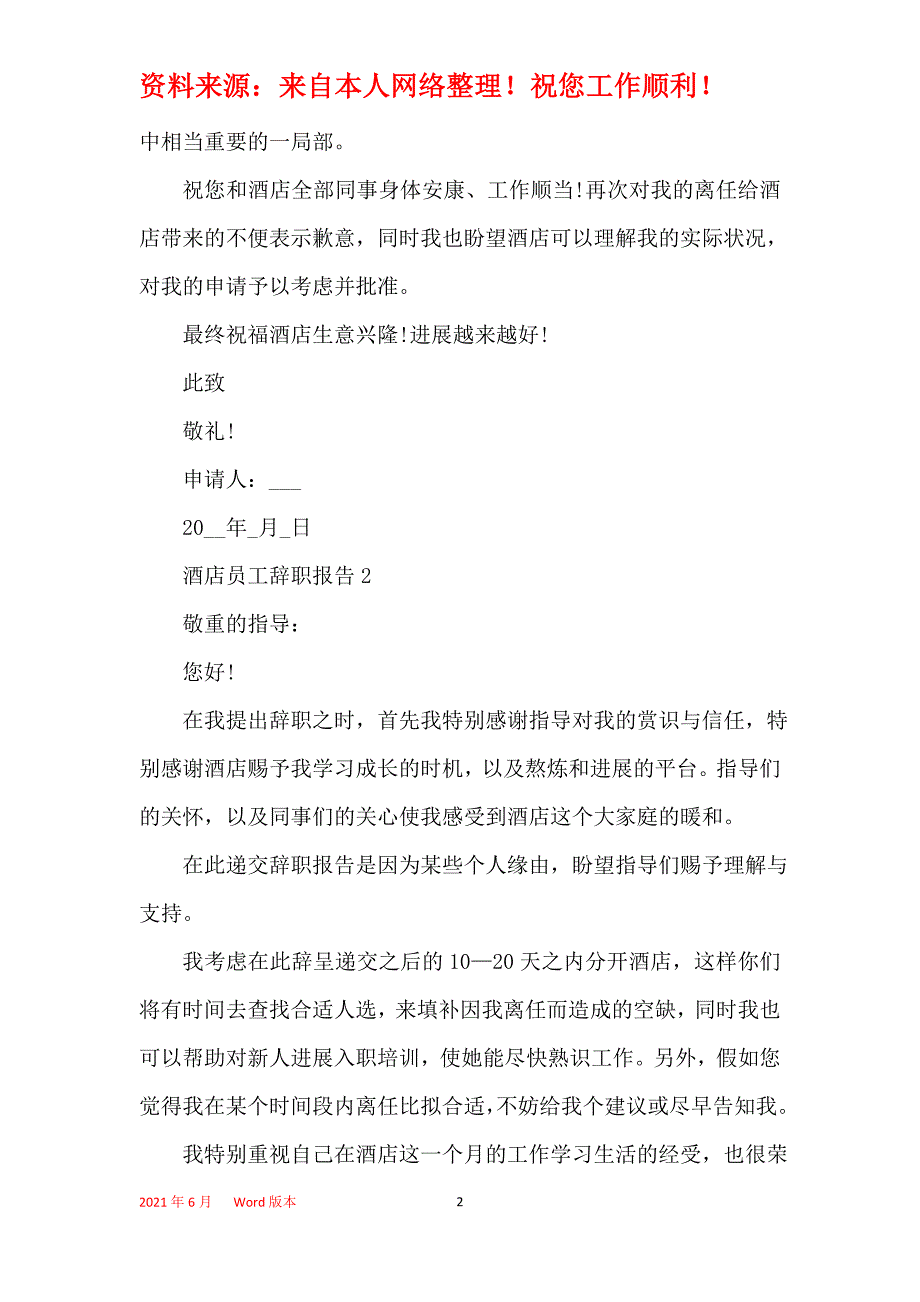 资料来源：来自本人网络整理！祝您工作顺利！

中相当重要的一局部。

祝您和酒店全部同事身体安康、工作顺当!再次对我的离任给酒店带来的不便表示歉意，同时我也盼望酒店可以理解我的实际状况，对我的申请予以考虑并批准。

最终祝福酒店生意兴隆!进展越来越好!

此致

敬礼!

申请人：___

20__年_月_日

酒店员工辞职报告 2

敬重的指导：

您好!

在我提出辞职之时，首先我特别感谢指导对我的赏识与信任，特别感谢酒店赐予我学习成长的时机，以及熬炼和进展的平台。指导们的关怀，以及同事们的关心使我感受到酒店这个大家庭的暖和。

在此递交辞职报告是因为某些个人缘由，盼望指导们赐予理解与支持。

我考虑在此辞呈递交之后的 10—20 天之内分开酒店，这样你们将有时间去查找合适人选，来填补因我离任而造成的空缺，同时我也可以帮助对新人进展入职培训，使她能尽快熟识工作。另外，假如您觉得我在某个时间段内离任比拟合适，不妨给我个建议或尽早告知我。

我特别重视自己在酒店这一个月的工作学习生活的经受，也很荣

2021 年 6 月 Word 版本 2